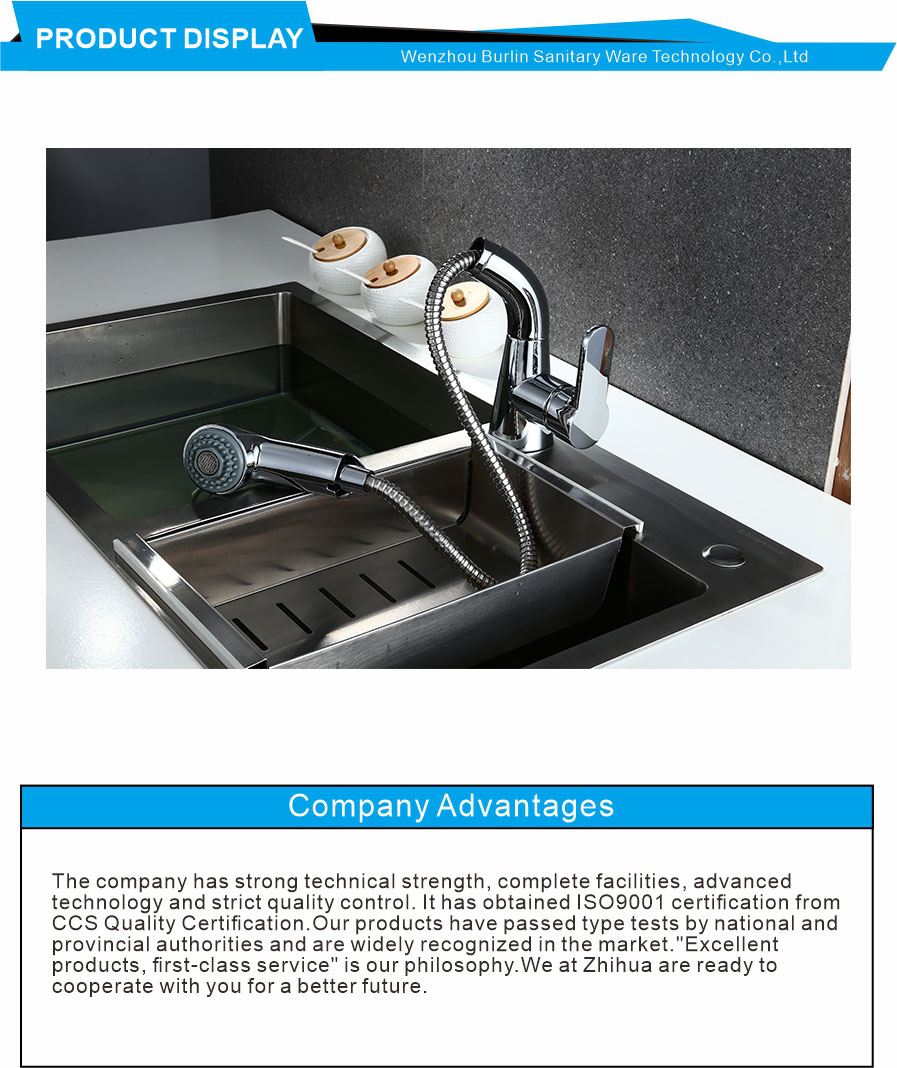 PRODUCT DISPLAY

Wenzhou Burlin Sanitary Ware Technology Co.,Ltd

Company Advantages

The company has strong technical strength, complete facilities, advanced technology and strict quality control. It has obtained ISO9001 certification from CCS Quality Certification.Our products have passed type tests by national and provincial authorities and are widely recognized in the market."Excellent products, first-class service" is our philosophy.We at Zhihua are ready to cooperate with you for a better future.